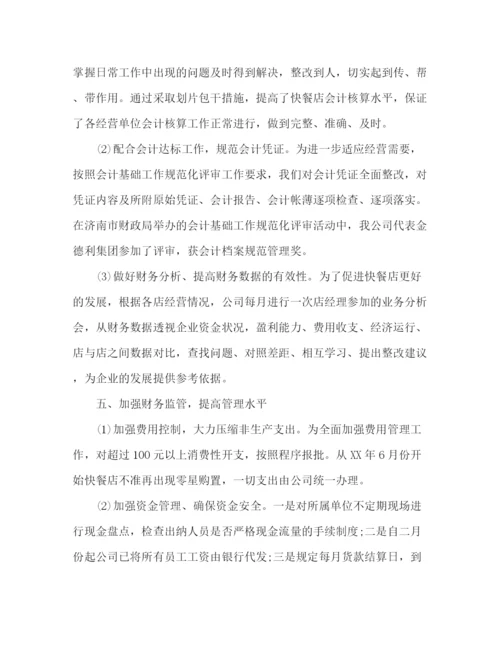 掌握日常工作中出现的问题及时得到解决，整改到人，切实起到传、帮、带作用。通过采取划片包干措施，提高了快餐店会计核算水平，保证了各经营单位会计核算工作正常进行，做到完整、准确、及时。

⑵配合会计达标工作，规范会计凭证。为进一步适应经营需要，按照会计基础工作规范化评审工作要求，我们对会计凭证全面整改，对凭证内容及所附原始凭证、会计报告、会计帐薄逐项检查、逐项落实。在济南市财政局举办的会计基础工作规范化评审活动中，我公司代表金德利集团参加了评审，获会计档案规范管理奖。

⑶做好财务分析、提高财务数据的有效性。为了促进快餐店更好的发展，根据各店经营情况，公司每月进行一次店经理参加的业务分析会，从财务数据透视企业资金状况，盈利能力、费用收支、经济运行、店与店之间数据对比，查找问题、对照差距、相互学习、提出整改建议，为企业的发展提供参考依据。

五、加强财务监管，提高管理水平

⑴加强费用控制，大力压缩非生产支出。为全面加强费用管理工作，对超过100元以上消费性开支，按照程序报批。从XX年6月份开始快餐店不准再出现零星购置，一切支出由公司统一办理。

⑵加强资金管理、确保资金安全。一是对所属单位不定期现场进行现金盘点，检查出纳人员是否严格现金流量的手续制度;二是自二月份起公司已将所有员工工资由银行代发;三是规定每月货款结算日，到